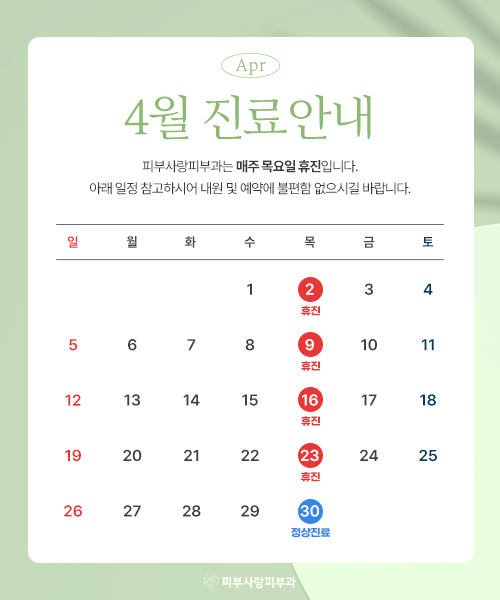 Apr

4월 진료안내

피부사랑피부과는 매주 목요일 휴진입니다.
아래 일정 참고하시어 내원 및 예약에 불편함 없으시길 바랍니다.

| 일 | 월 | 화 | 수 | 목 | 금 | 토 |
|---|---|---|---|---|---|---|
| | | | 1 | 2 휴진 | 3 | 4 |
| 5 | 6 | 7 | 8 | 9 휴진 | 10 | 11 |
| 12 | 13 | 14 | 15 | 16 휴진 | 17 | 18 |
| 19 | 20 | 21 | 22 | 23 휴진 | 24 | 25 |
| 26 | 27 | 28 | 29 | 30 정상진료 | | |

피부사랑피부과